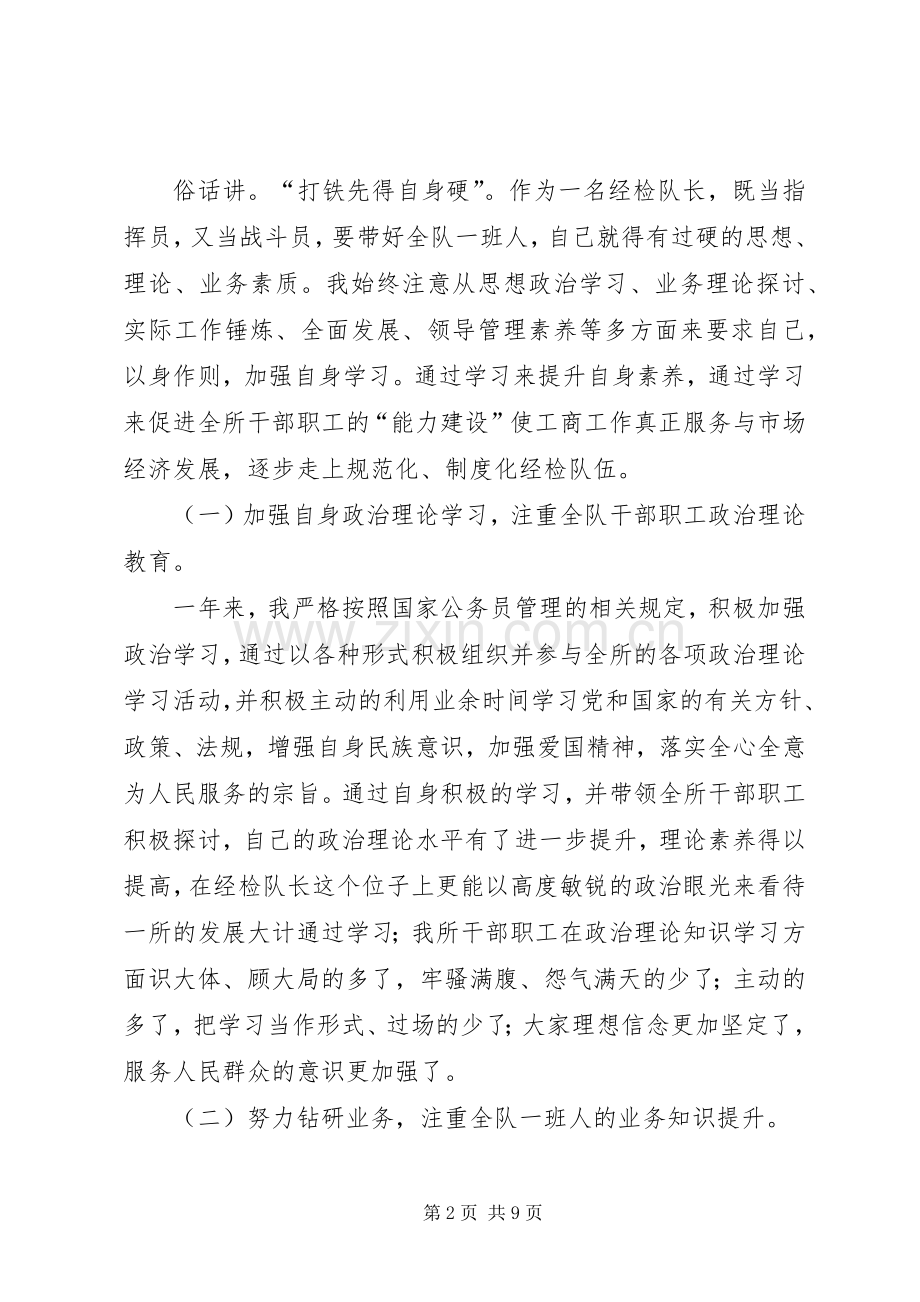 俗话讲。“打铁先得自身硬”。作为一名经检队长，既当指挥员，又当战斗员，要带好全队一班人，自己就得有过硬的思想、理论、业务素质。我始终注意从思想政治学习、业务理论探讨、实际工作锤炼、全面发展、领导管理素养等多方面来要求自己，以身作则，加强自身学习。通过学习来提升自身素养，通过学习来促进全所干部职工的“能力建设”使工商工作真正服务与市场经济发展，逐步走上规范化、制度化经检队伍。

（一）加强自身政治理论学习，注重全队干部职工政治理论教育。

一年来，我严格按照国家公务员管理的相关规定，积极加强政治学习，通过以各种形式积极组织并参与全所的各项政治理论学习活动，并积极主动的利用业余时间学习党和国家的有关方针、政策、法规，增强自身民族意识，加强爱国精神，落实全心全意为人民服务的宗旨。通过自身积极的学习，并带领全所干部职工积极探讨，自己的政治理论水平有了进一步提升，理论素养得以提高，在经检队长这个位子上更能以高度敏锐的政治眼光来看待一所的发展大计通过学习；我所干部职工在政治理论知识学习方面识大体、顾大局的多了，牢骚满腹、怨气满天的少了；主动的多了，把学习当作形式、过场的少了；大家理想信念更加坚定了，服务人民群众的意识更加强了。

（二）努力钻研业务，注重全队一班人的业务知识提升。

第2页 共9页

www.zixin.com.cn